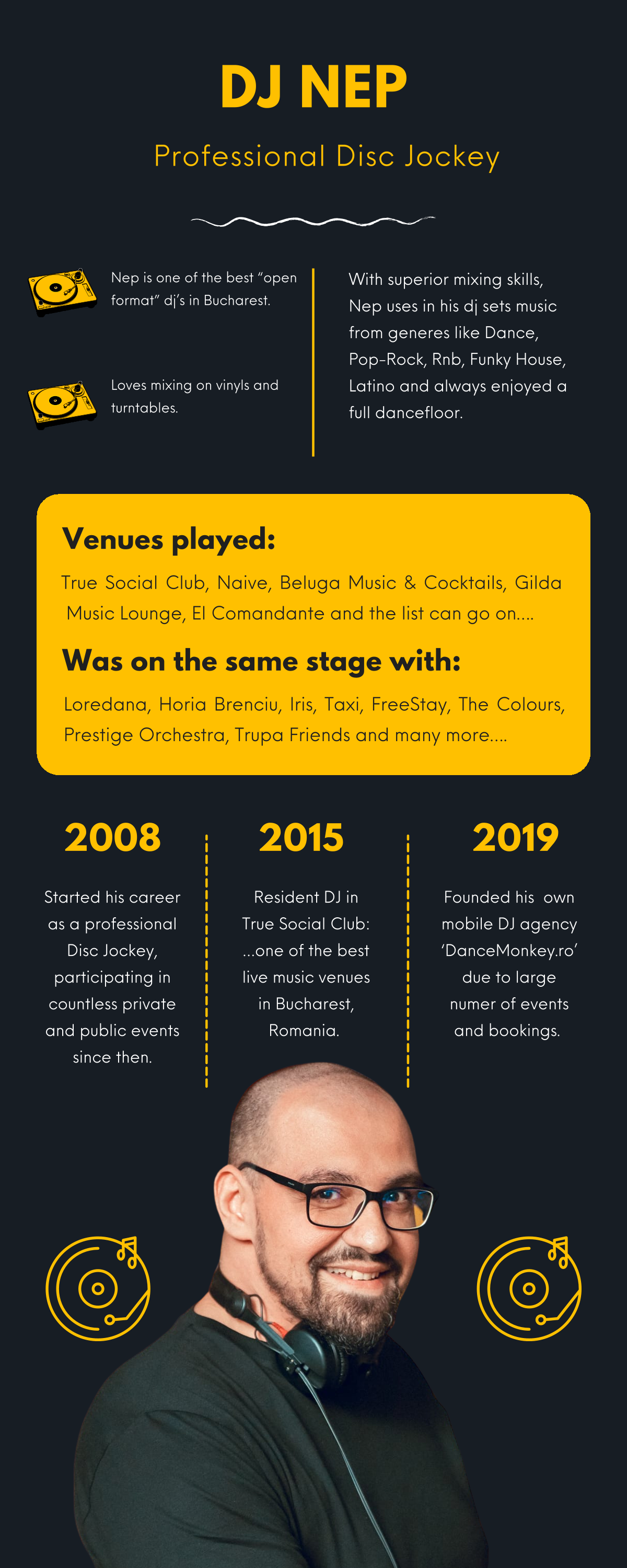 DJ NEP

Professional Disc Jockey

Nep is one of the best "open format" dj's in Bucharest.

Loves mixing on vinyls and turntables.

With superior mixing skills, Nep uses in his dj sets music from generes like Dance, Pop-Rock, Rnb, Funky House, Latino and always enjoyed a full dancefloor.

Venues played:

True Social Club, Naive, Beluga Music & Cocktails, Gilda Music Lounge, El Comandante and the list can go on....

Was on the same stage with:

Loredana, Horia Brenciu, Iris, Taxi, FreeStay, The Colours, Prestige Orchestra, Trupa Friends and many more....

2008

Started his career as a professional Disc Jockey, participating in countless private and public events since then.

2015

Resident DJ in True Social Club: ...one of the best live music venues in Bucharest, Romania.

2019

Founded his own mobile DJ agency 'DanceMonkey.ro' due to large numer of events and bookings.